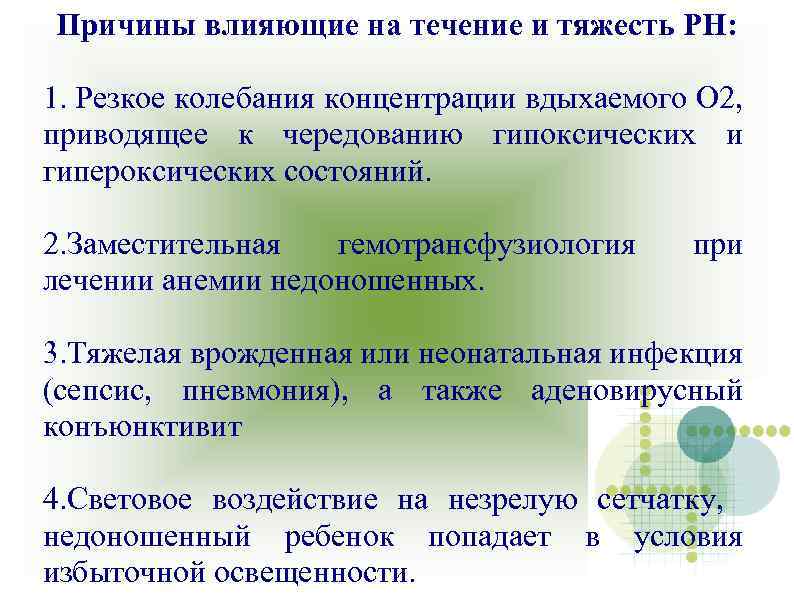 Причины влияющие на течение и тяжесть РН:

1. Резкое колебания концентрации вдыхаемого О2, приводящее к чередованию гипоксических и гипероксических состояний.

2.Заместительная гемотрансфузиология при лечении анемии недоношенных.

3.Тяжелая врожденная или неонатальная инфекция (сепсис, пневмония), а также аденовирусный конъюнктивит

4.Световое воздействие на незрелую сетчатку, недоношенный ребенок попадает в условия избыточной освещенности.